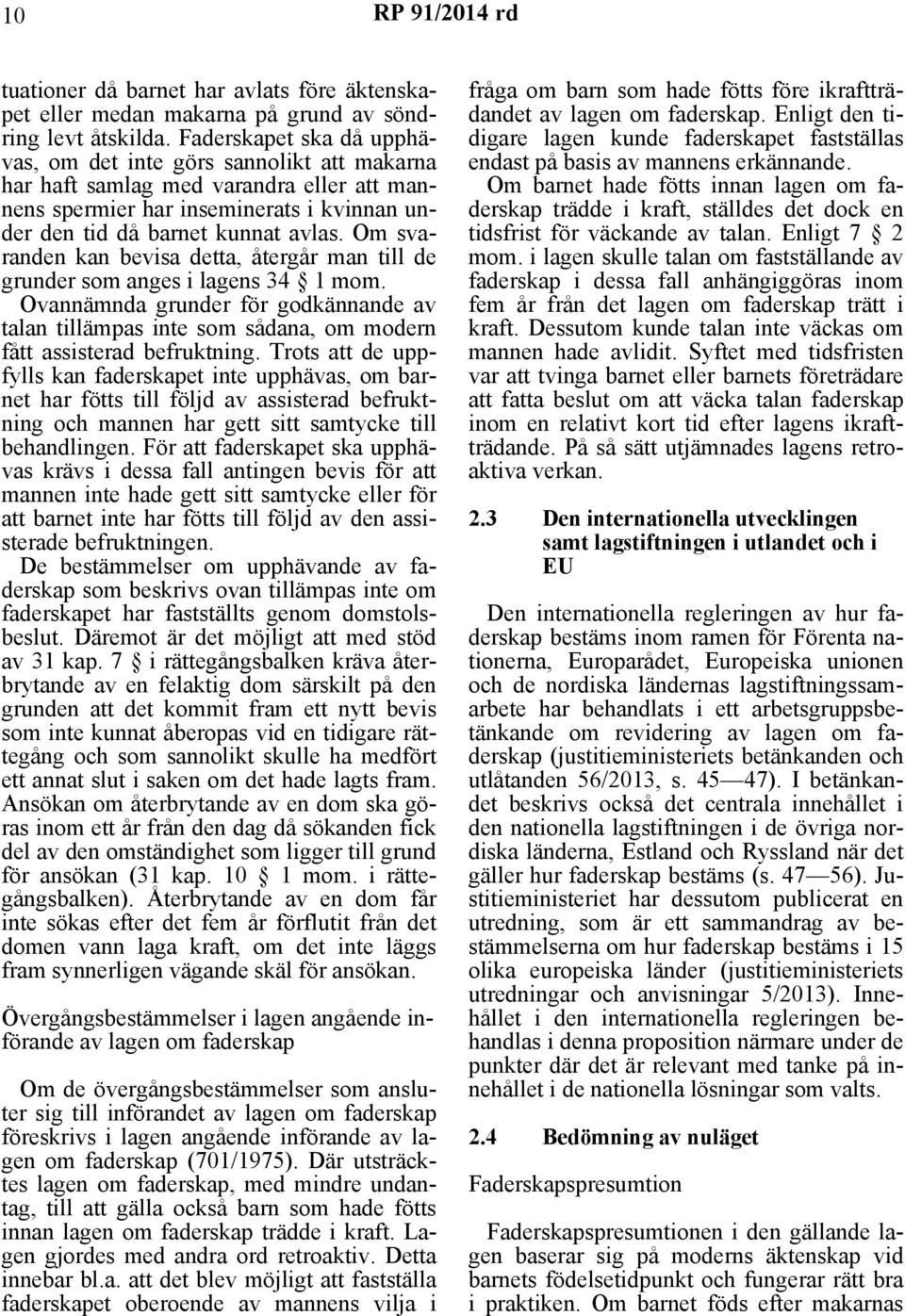 10 RP 91/2014 rd

tuationer då barnet har avlats före äktenskapet eller medan makarna på grund av söndring levt åtskilda. Faderskapet ska då upphävas, om det inte görs sannolikt att makarna har haft samlag med varandra eller att mannens spermier har inseminerats i kvinnan under den tid då barnet kunnat avlas. Om svaranden kan bevisa detta, återgår man till de grunder som anges i lagens 34 § 1 mom. Ovannämnda grunder för godkännande av talan tillämpas inte som sådana, om modern fått assisterad befruktning. Trots att de uppfylls kan faderskapet inte upphävas, om barnet har fötts till följd av assisterad befruktning och mannen har gett sitt samtycke till behandlingen. För att faderskapet ska upphävas krävs i dessa fall antingen bevis för att mannen inte hade gett sitt samtycke eller för att barnet inte har fötts till följd av den assisterade befruktningen. De bestämmelser om upphävande av faderskap som beskrivs ovan tillämpas inte om faderskapet har fastställts genom domstolsbeslut. Däremot är det möjligt att med stöd av 31 kap. 7 § i rättegångsbalken kräva återbrytande av en felaktig dom särskilt på den grunden att det kommit fram ett nytt bevis som inte kunnat åberopas vid en tidigare rättegång och som sannolikt skulle ha medfört ett annat slut i saken om det hade lagts fram. Ansökan om återbrytande av en dom ska göras inom ett år från den dag då sökanden fick del av den omständighet som ligger till grund för ansökan (31 kap. 10 § 1 mom. i rättegångsbalken). Återbrytande av en dom får inte sökas efter det fem år förflutit från det domen vann laga kraft, om det inte läggs fram synnerligen vägande skäl för ansökan.

Övergångsbestämmelser i lagen angående införande av lagen om faderskap

Om de övergångsbestämmelser som ansluter sig till införandet av lagen om faderskap föreskrivs i lagen angående införande av lagen om faderskap (701/1975). Där utsträcktes lagen om faderskap, med mindre undantag, till att gälla också barn som hade fötts innan lagen om faderskap trädde i kraft. Lagen gjordes med andra ord retroaktiv. Detta innebar bl.a. att det blev möjligt att fastställa faderskapet oberoende av mannens vilja i fråga om barn som hade fötts före ikraftträdandet av lagen om faderskap. Enligt den tidigare lagen kunde faderskapet fastställas endast på basis av mannens erkännande.

Om barnet hade fötts innan lagen om faderskap trädde i kraft, ställdes det dock en tidsfrist för väckande av talan. Enligt 7 § 2 mom. i lagen skulle talan om fastställande av faderskap i dessa fall anhängiggöras inom fem år från det lagen om faderskap trätt i kraft. Dessutom kunde talan inte väckas om mannen hade avlidit. Syftet med tidsfristen var att tvinga barnet eller barnets företrädare att fatta beslut om att väcka talan faderskap inom en relativt kort tid efter lagens ikraftträdande. På så sätt utjämnades lagens retroaktiva verkan.

2.3 Den internationella utvecklingen samt lagstiftningen i utlandet och i EU

Den internationella regleringen av hur faderskap bestäms inom ramen för Förenta nationerna, Europarådet, Europeiska unionen och de nordiska ländernas lagstiftningssamarbete har behandlats i ett arbetsgruppsbetänkande om revidering av lagen om faderskap (justitieministeriets betänkanden och utlåtanden 56/2013, s. 45—47). I betänkandet beskrivs också det centrala innehållet i den nationella lagstiftningen i de övriga nordiska länderna, Estland och Ryssland när det gäller hur faderskap bestäms (s. 47—56). Justitieministeriet har dessutom publicerat en utredning, som är ett sammandrag av bestämmelserna om hur faderskap bestäms i 15 olika europeiska länder (justitieministeriets utredningar och anvisningar 5/2013). Innehållet i den internationella regleringen behandlas i denna proposition närmare under de punkter där det är relevant med tanke på innehållet i de nationella lösningar som valts.

2.4 Bedömning av nuläget

Faderskapspresumtion

Faderskapspresumtionen i den gällande lagen baserar sig på moderns äktenskap vid barnets födelsetidpunkt och fungerar rätt bra i praktiken. Om barnet föds efter makarnas